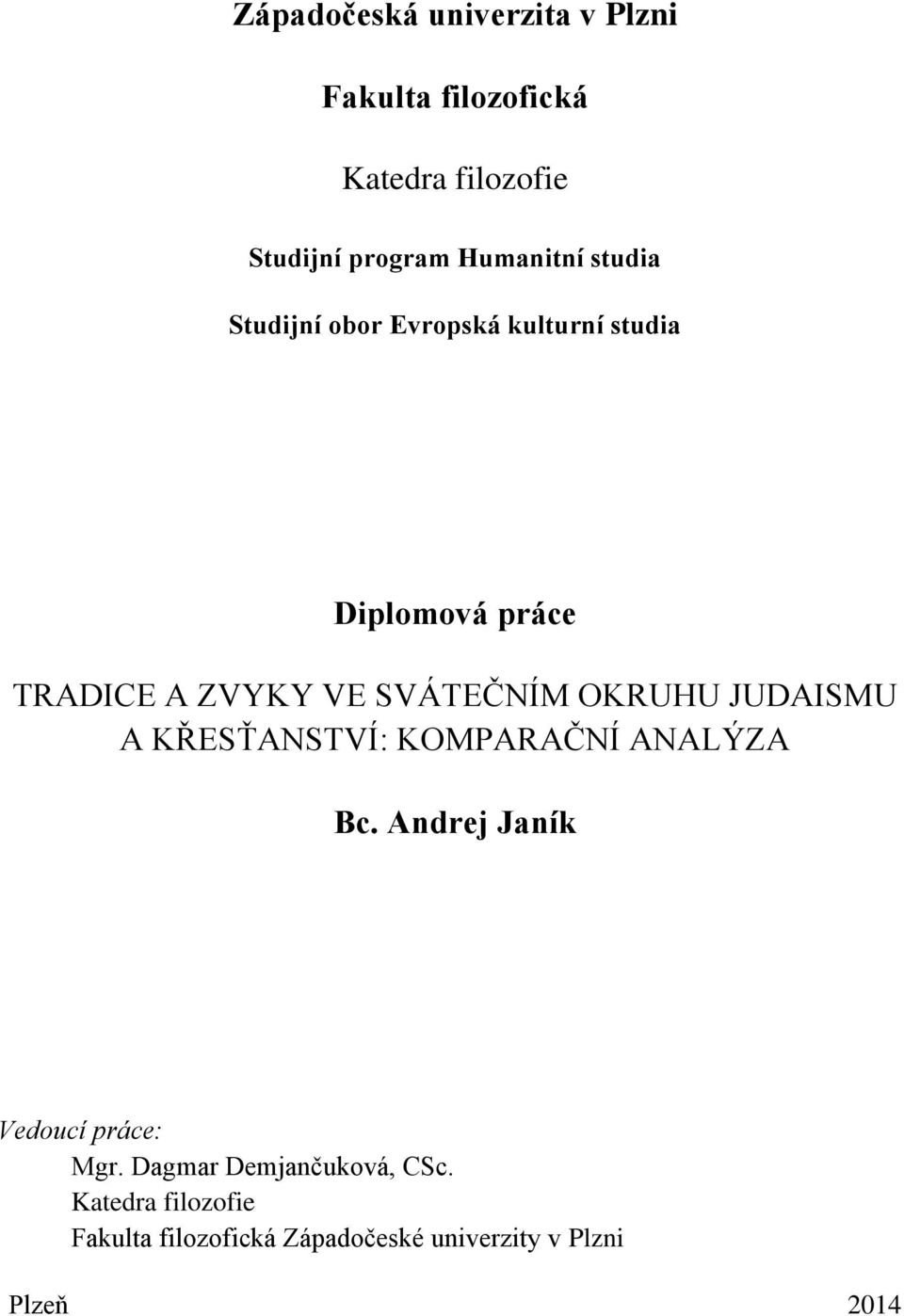 Západočeská univerzita v Plzni

Fakulta filozofická

Katedra filozofie

Studijní program Humanitní studia

Studijní obor Evropská kulturní studia

Diplomová práce

TRADICE A ZVYKY VE SVÁTEČNÍM OKRUHU JUDAISMU A KŘESŤANSTVÍ: KOMPARAČNÍ ANALÝZA

Bc. Andrej Janík

Vedoucí práce:
Mgr. Dagmar Demjančuková, CSc.
Katedra filozofie
Fakulta filozofická Západočeské univerzity v Plzni

Plzeň 2014